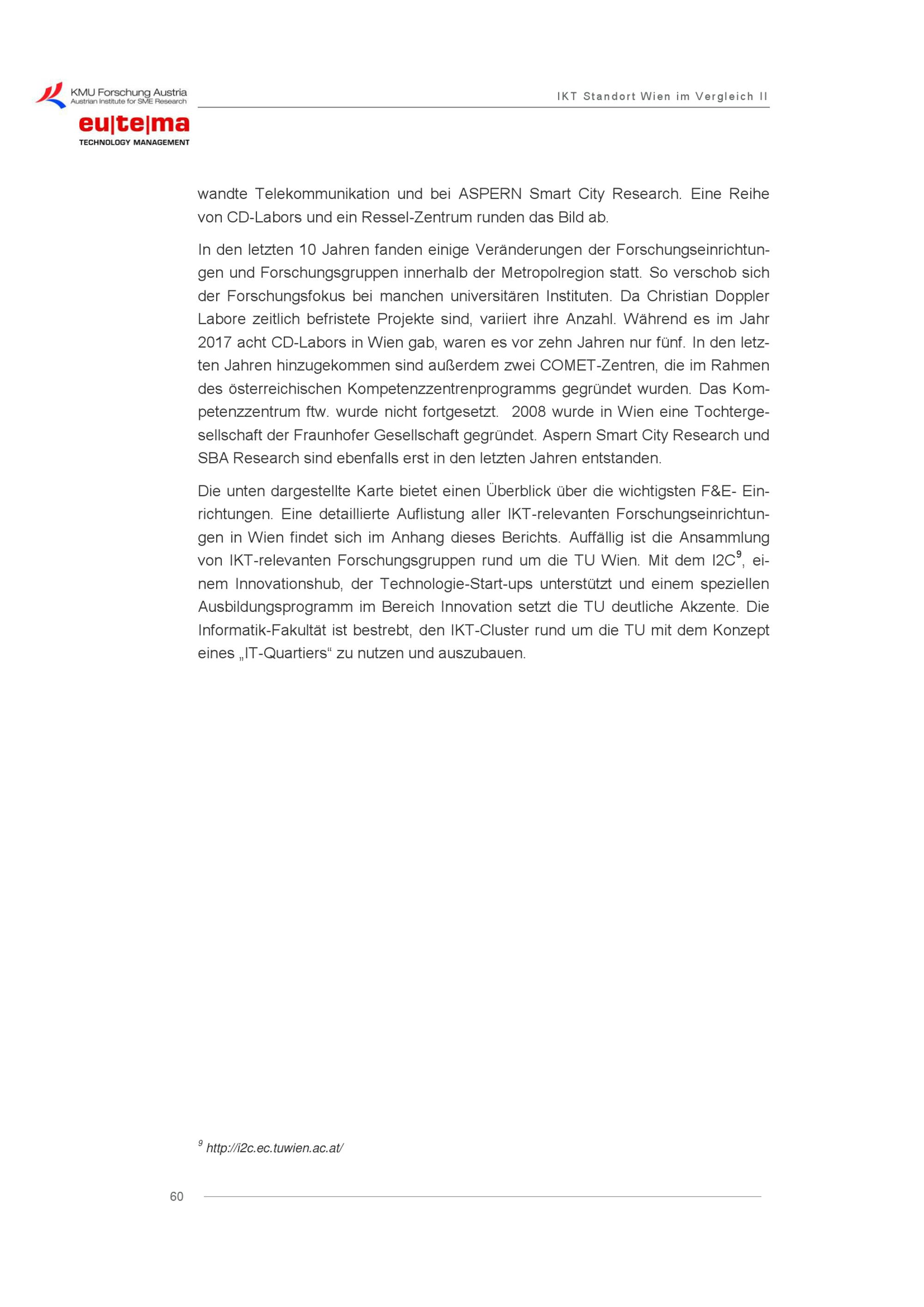 KMU Forschung Austria
Austrian Institute for SME Research

eu|te|ma
TECHNOLOGY MANAGEMENT

IKT Standort Wien im Vergleich II

wandte Telekommunikation und bei ASPERN Smart City Research. Eine Reihe von CD-Labors und ein Ressel-Zentrum runden das Bild ab.

In den letzten 10 Jahren fanden einige Veränderungen der Forschungseinrichtungen und Forschungsgruppen innerhalb der Metropolregion statt. So verschob sich der Forschungsfokus bei manchen universitären Instituten. Da Christian Doppler Labore zeitlich befristete Projekte sind, variiert ihre Anzahl. Während es im Jahr 2017 acht CD-Labors in Wien gab, waren es vor zehn Jahren nur fünf. In den letzten Jahren hinzugekommen sind außerdem zwei COMET-Zentren, die im Rahmen des österreichischen Kompetenzzentrenprogramms gegründet wurden. Das Kompetenzzentrum ftw. wurde nicht fortgesetzt. 2008 wurde in Wien eine Tochtergesellschaft der Fraunhofer Gesellschaft gegründet. Aspern Smart City Research und SBA Research sind ebenfalls erst in den letzten Jahren entstanden.

Die unten dargestellte Karte bietet einen Überblick über die wichtigsten F&E- Einrichtungen. Eine detaillierte Auflistung aller IKT-relevanten Forschungseinrichtungen in Wien findet sich im Anhang dieses Berichts. Auffällig ist die Ansammlung von IKT-relevanten Forschungsgruppen rund um die TU Wien. Mit dem I2C$^9$, einem Innovationshub, der Technologie-Start-ups unterstützt und einem speziellen Ausbildungsprogramm im Bereich Innovation setzt die TU deutliche Akzente. Die Informatik-Fakultät ist bestrebt, den IKT-Cluster rund um die TU mit dem Konzept eines „IT-Quartiers“ zu nutzen und auszubauen.

$^9$ http://i2c.ec.tuwien.ac.at/

60